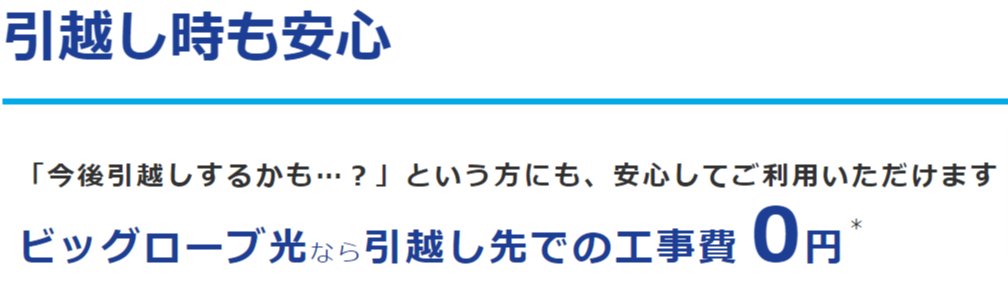 引越し時も安心

「今後引越しするかも…？」という方にも、安心してご利用いただけます

ビッグローブ光なら引越し先での工事費 0円*